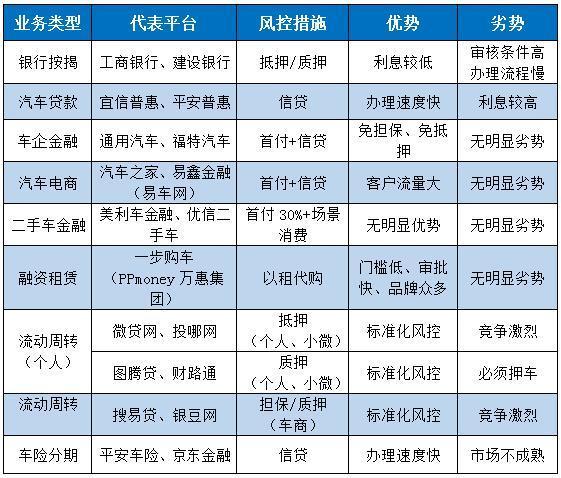 | 业务类型 | 代表平台 | 风控措施 | 优势 | 劣势 |
|---|---|---|---|---|
| 银行按揭 | 工商银行、建设银行 | 抵押/质押 | 利息较低 | 审核条件高 办理流程慢 |
| 汽车贷款 | 宜信普惠、平安普惠 | 信贷 | 办理速度快 | 利息较高 |
| 车企金融 | 通用汽车、福特汽车 | 首付+信贷 | 免担保、免抵押 | 无明显劣势 |
| 汽车电商 | 汽车之家、易鑫金融（易车网） | 首付+信贷 | 客户流量大 | 无明显劣势 |
| 二手车金融 | 美利车金融、优信二手车 | 首付 30%+场景消费 | 无明显优势 | 无明显劣势 |
| 融资租赁 | 一步购车（PPmoney 万惠集团） | 以租代购 | 门槛低、审批快、品牌众多 | 无明显劣势 |
| 流动周转（个人） | 微贷网、投哪网 | 抵押（个人、小微） | 标准化风控 | 竞争激烈 |
| | 图腾贷、财路通 | 质押（个人、小微） | 标准化风控 | 必须押车 |
| 流动周转 | 搜易贷、银豆网 | 担保/质押（车商） | 标准化风控 | 竞争激烈 |
| 车险分期 | 平安车险、京东金融 | 信贷 | 办理速度快 | 市场不成熟 |